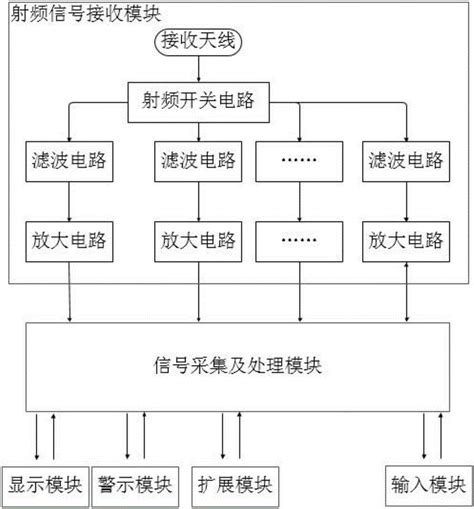 射频信号接收模块

接收天线

射频开关电路

滤波电路

滤波电路

……

滤波电路

放大电路

放大电路

……

放大电路

信号采集及处理模块

显示模块

警示模块

扩展模块

输入模块